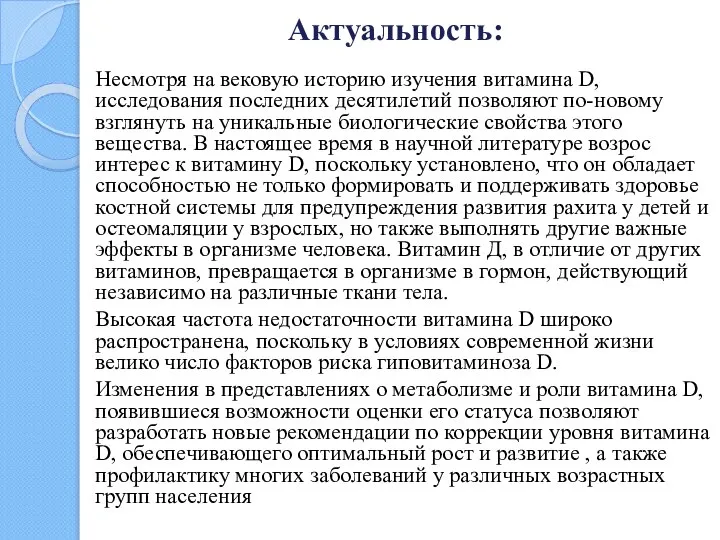 Актуальность:

Несмотря на вековую историю изучения витамина D, исследования последних десятилетий позволяют по-новому взглянуть на уникальные биологические свойства этого вещества. В настоящее время в научной литературе возрос интерес к витамину D, поскольку установлено, что он обладает способностью не только формировать и поддерживать здоровье костной системы для предупреждения развития рахита у детей и остеомаляции у взрослых, но также выполнять другие важные эффекты в организме человека. Витамин Д, в отличие от других витаминов, превращается в организме в гормон, действующий независимо на различные ткани тела.

Высокая частота недостаточности витамина D широко распространена, поскольку в условиях современной жизни велико число факторов риска гиповитаминоза D.

Изменения в представлениях о метаболизме и роли витамина D, появившиеся возможности оценки его статуса позволяют разработать новые рекомендации по коррекции уровня витамина D, обеспечивающего оптимальный рост и развитие , а также профилактику многих заболеваний у различных возрастных групп населения